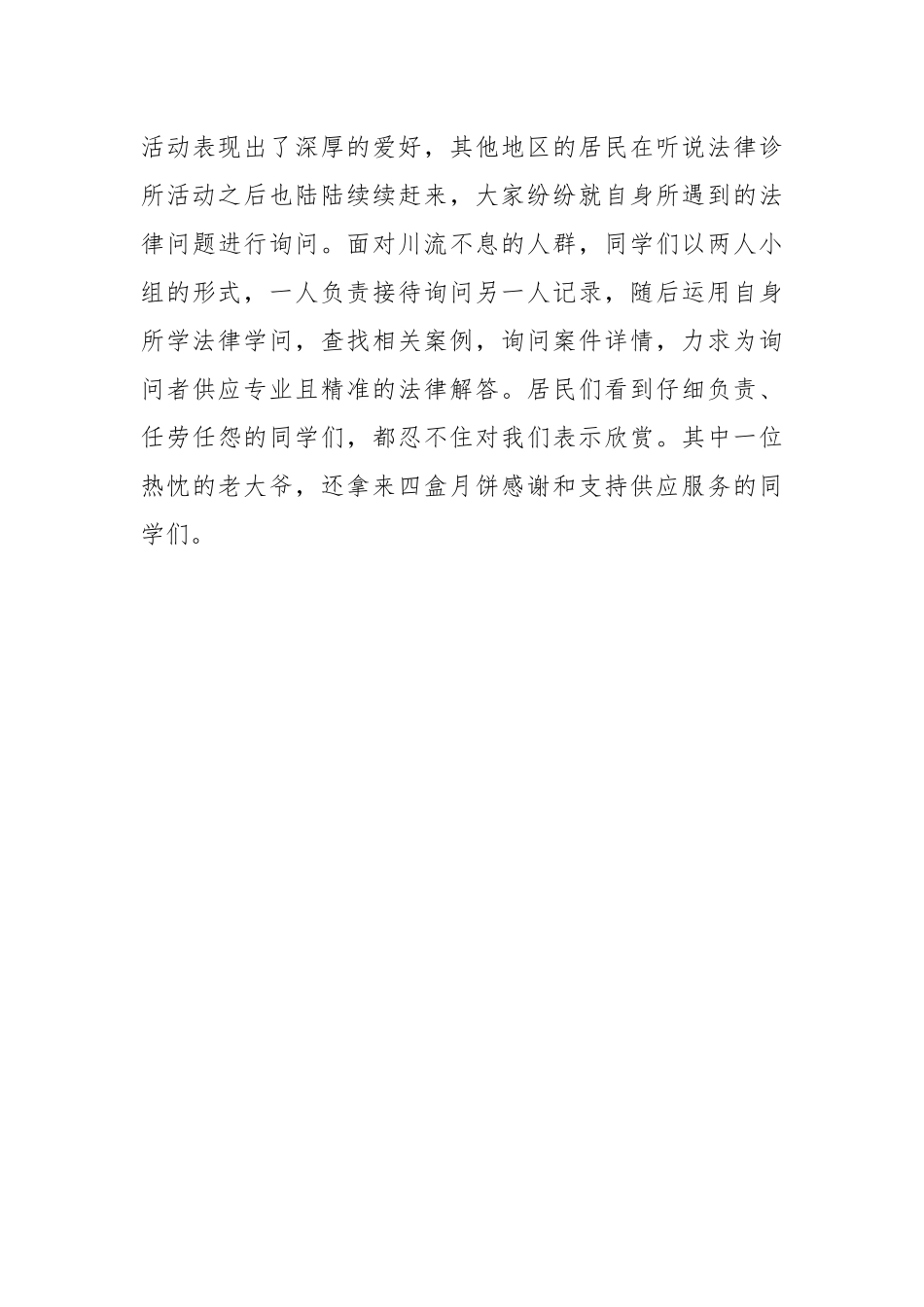 活动表现出了深厚的爱好，其他地区的居民在听说法律诊所活动之后也陆陆续续赶来，大家纷纷就自身所遇到的法律问题进行询问。面对川流不息的人群，同学们以两人小组的形式，一人负责接待询问另一人记录，随后运用自身所学法律学问，查找相关案例，询问案件详情，力求为询问者供应专业且精准的法律解答。居民们看到仔细负责、任劳任怨的同学们，都忍不住对我们表示欣赏。其中一位热忱的老大爷，还拿来四盒月饼感谢和支持供应服务的同学们。